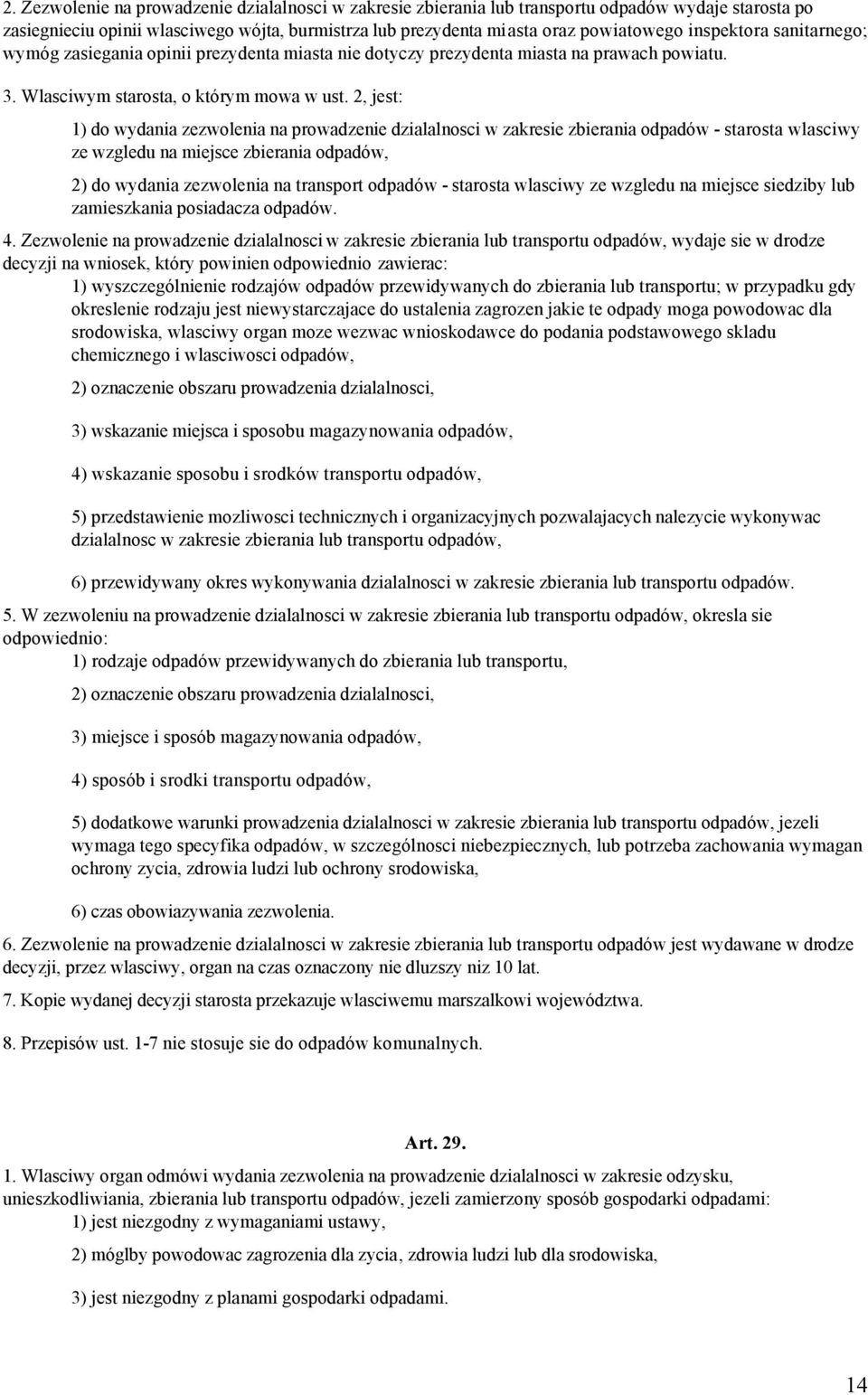 2. Zezwolenie na prowadzenie dzialalnosci w zakresie zbierania lub transportu odpadów wydaje starosta po zasiegnieciu opinii wlasciwego wójta, burmistrza lub prezydenta miasta oraz powiatowego inspektora sanitarnego; wymóg zasiegania opinii prezydenta miasta nie dotyczy prezydenta miasta na prawach powiatu.

3. Wlasciwym starosta, o którym mowa w ust. 2, jest:

1) do wydania zezwolenia na prowadzenie dzialalnosci w zakresie zbierania odpadów - starosta wlasciwy ze wzgledu na miejsce zbierania odpadów,

2) do wydania zezwolenia na transport odpadów - starosta wlasciwy ze wzgledu na miejsce siedziby lub zamieszkania posiadacza odpadów.

4. Zezwolenie na prowadzenie dzialalnosci w zakresie zbierania lub transportu odpadów, wydaje sie w drodze decyzji na wniosek, który powinien odpowiednio zawierac:

1) wyszczególnienie rodzajów odpadów przewidywanych do zbierania lub transportu; w przypadku gdy okreslenie rodzaju jest niewystarczajace do ustalenia zagrozen jakie te odpady moga powodowac dla srodowiska, wlasciwy organ moze wezwac wnioskodawce do podania podstawowego skladu chemicznego i wlasciwosci odpadów,

2) oznaczenie obszaru prowadzenia dzialalnosci,

3) wskazanie miejsca i sposobu magazynowania odpadów,

4) wskazanie sposobu i srodków transportu odpadów,

5) przedstawienie mozliwosci technicznych i organizacyjnych pozwalajacych nalezycie wykonywac dzialalnosc w zakresie zbierania lub transportu odpadów,

6) przewidywany okres wykonywania dzialalnosci w zakresie zbierania lub transportu odpadów.

5. W zezwoleniu na prowadzenie dzialalnosci w zakresie zbierania lub transportu odpadów, okresla sie odpowiednio:

1) rodzaje odpadów przewidywanych do zbierania lub transportu,

2) oznaczenie obszaru prowadzenia dzialalnosci,

3) miejsce i sposób magazynowania odpadów,

4) sposób i srodki transportu odpadów,

5) dodatkowe warunki prowadzenia dzialalnosci w zakresie zbierania lub transportu odpadów, jezeli wymaga tego specyfika odpadów, w szczególnosci niebezpiecznych, lub potrzeba zachowania wymagan ochrony zycia, zdrowia ludzi lub ochrony srodowiska,

6) czas obowiazywania zezwolenia.

6. Zezwolenie na prowadzenie dzialalnosci w zakresie zbierania lub transportu odpadów jest wydawane w drodze decyzji, przez wlasciwy, organ na czas oznaczony nie dluzszy niz 10 lat.

7. Kopie wydanej decyzji starosta przekazuje wlasciwemu marszalkowi województwa.

8. Przepisów ust. 1-7 nie stosuje sie do odpadów komunalnych.

Art. 29.

1. Wlasciwy organ odmówi wydania zezwolenia na prowadzenie dzialalnosci w zakresie odzysku, unieszkodliwiania, zbierania lub transportu odpadów, jezeli zamierzony sposób gospodarki odpadami:

1) jest niezgodny z wymaganiami ustawy,

2) móglby powodowac zagrozenia dla zycia, zdrowia ludzi lub dla srodowiska,

3) jest niezgodny z planami gospodarki odpadami.

14